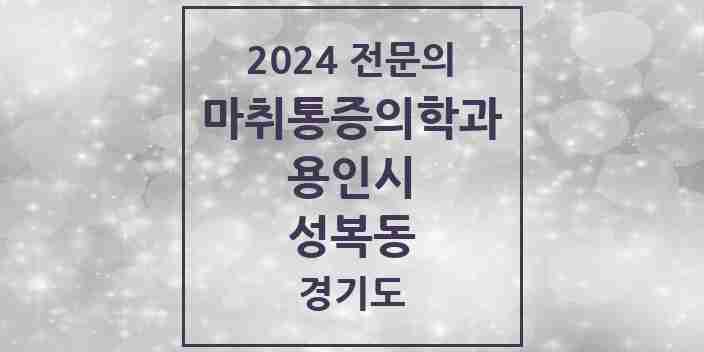 2024 전문의
마취통증의학과
용인시
성복동
경기도